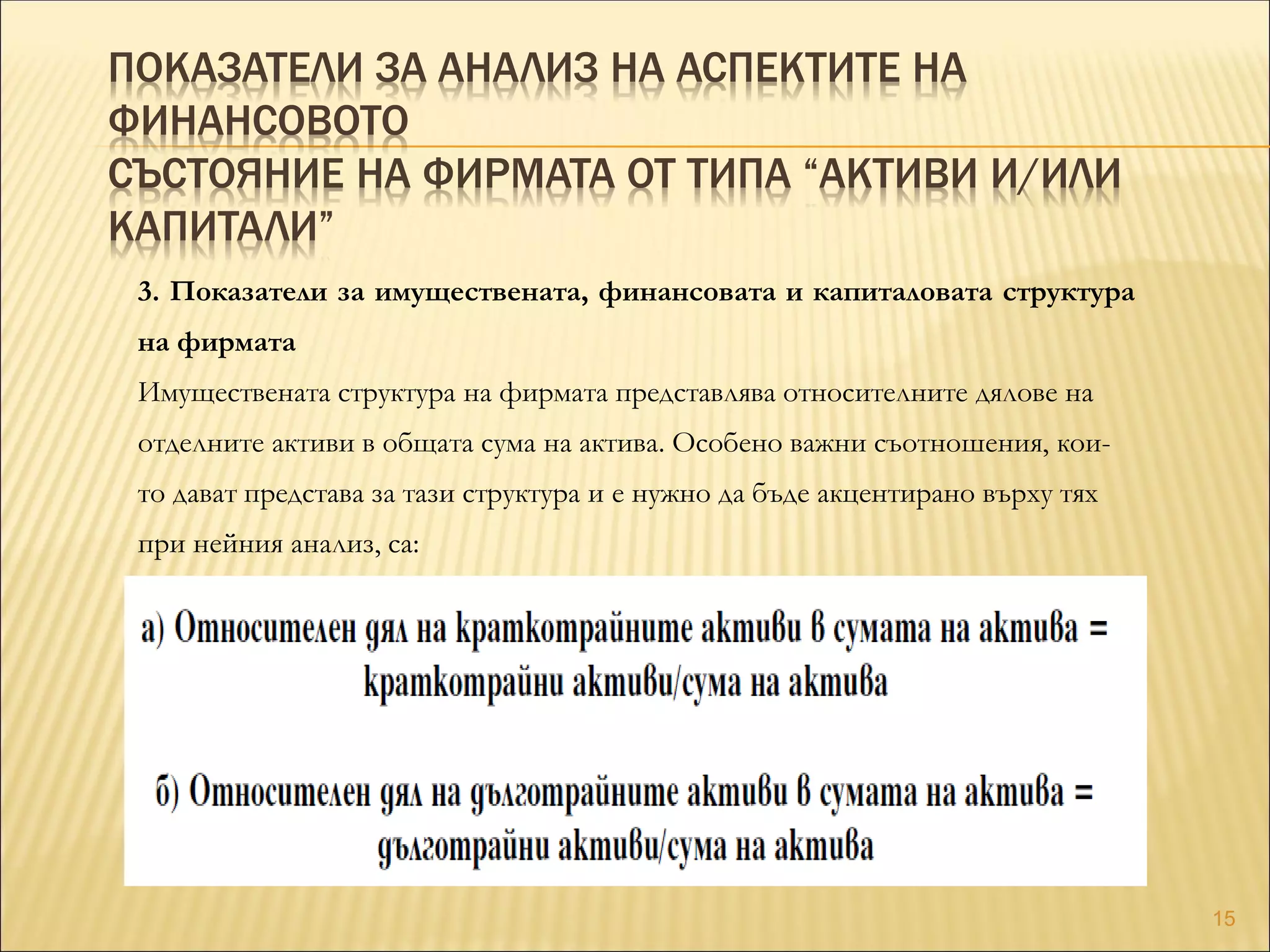 ПОКАЗАТЕЛИ ЗА АНАЛИЗ НА АСПЕКТИТЕ НА ФИНАНСОВОТО
СЪСТОЯНИЕ НА ФИРМАТА ОТ ТИПА “АКТИВИ И/ИЛИ КАПИТАЛИ”

3. Показатели за имуществената, финансовата и капиталовата структура на фирмата

Имуществената структура на фирмата представлява относителните дялове на отделните активи в общата сума на актива. Особено важни съотношения, които дават представа за тази структура и е нужно да бъде акцентирано върху тях при нейния анализ, са:

а) Относителен дял на краткотрайните активи в сумата на актива = краткотрайни активи/сума на актива

б) Относителен дял на дълготрайните активи в сумата на актива = дълготрайни активи/сума на актива

15